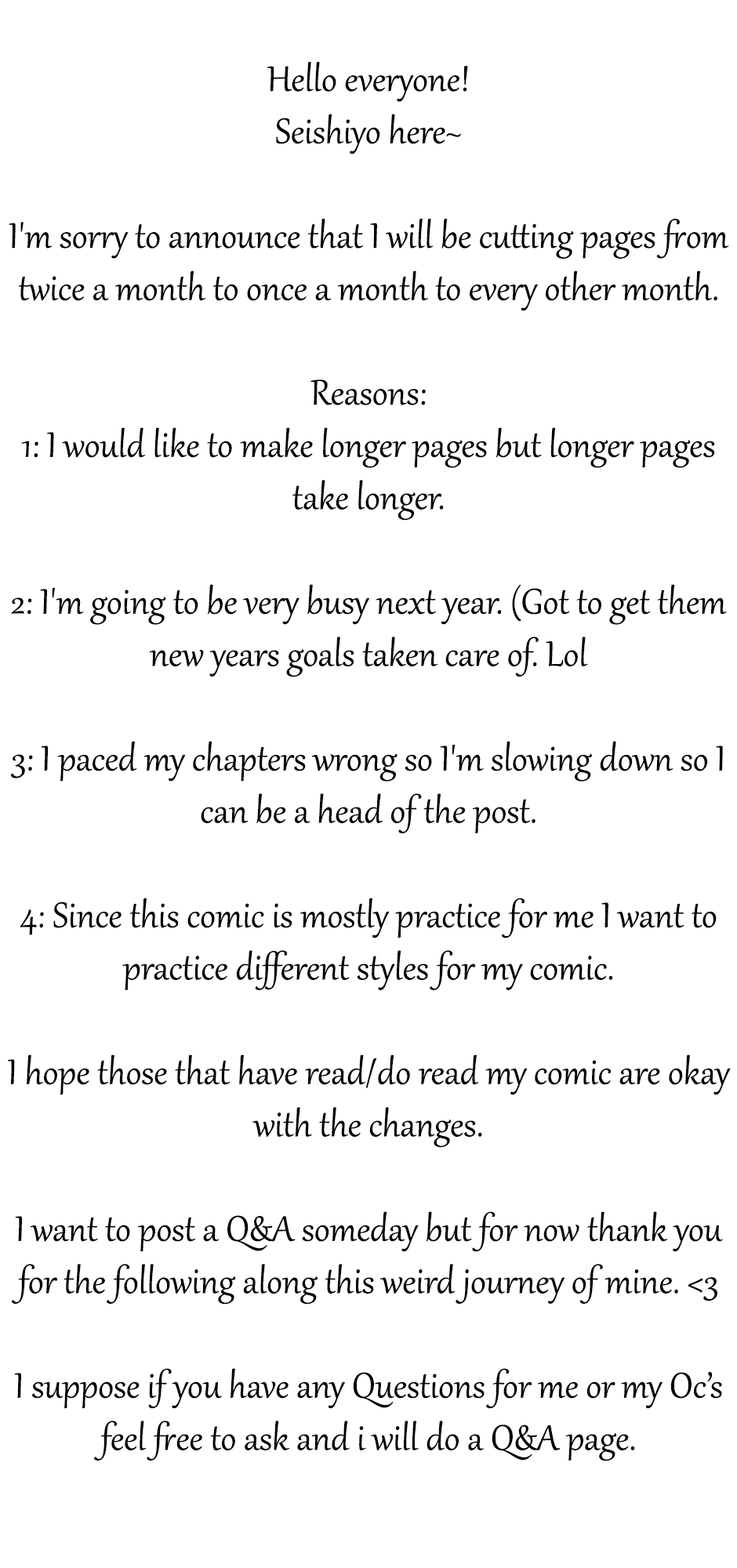 Hello everyone!
Seishiyo here~

I'm sorry to announce that I will be cutting pages from twice a month to once a month to every other month.

Reasons:
1: I would like to make longer pages but longer pages take longer.

2: I'm going to be very busy next year. (Got to get them new years goals taken care of. Lol

3: I paced my chapters wrong so I'm slowing down so I can be a head of the post.

4: Since this comic is mostly practice for me I want to practice different styles for my comic.

I hope those that have read/do read my comic are okay with the changes.

I want to post a Q&A someday but for now thank you for the following along this weird journey of mine. <3

I suppose if you have any Questions for me or my Oc's feel free to ask and i will do a Q&A page.